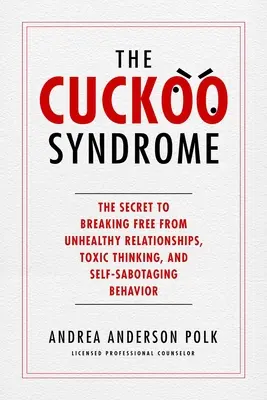 THE
CUCKOO
SYNDROME

THE SECRET TO BREAKING FREE FROM UNHEALTHY RELATIONSHIPS, TOXIC THINKING, AND SELF-SABOTAGING BEHAVIOR

ANDREA ANDERSON POLK
LICENSED PROFESSIONAL COUNSELOR